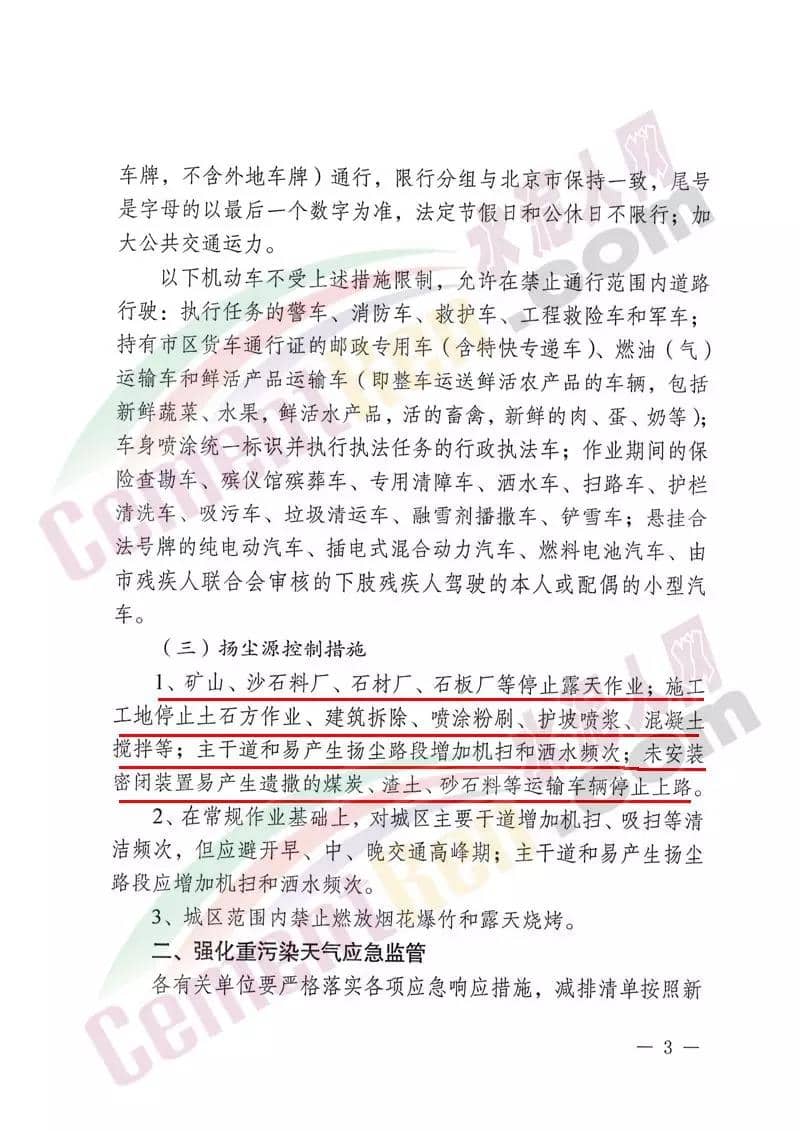 车牌，不含外地车牌）通行，限行分组与北京市保持一致，尾号是字母的以最后一个数字为准，法定节假日和公休日不限行；加大公共交通运力。

以下机动车不受上述措施限制，允许在禁止通行范围内道路行驶：执行任务的警车、消防车、救护车、工程救险车和军车；持有市区货车通行证的邮政专用车（含特快专递车）、燃油（气）运输车和鲜活产品运输车（即整车运送鲜活农产品的车辆，包括新鲜蔬菜、水果，鲜活水产品，活的畜禽，新鲜的肉、蛋、奶等）；车身喷涂统一标识并执行执法任务的行政执法车；作业期间的保险查勘车、殡仪馆殡葬车、专用清障车、洒水车、扫路车、护栏清洗车、吸污车、垃圾清运车、融雪剂播撒车、铲雪车；悬挂合法号牌的纯电动汽车、插电式混合动力汽车、燃料电池汽车、由市残疾人联合会审核的下肢残疾人驾驶的本人或配偶的小型汽车。

（三）扬尘源控制措施

1、矿山、沙石料厂、石材厂、石板厂等停止露天作业；施工工地停止土石方作业、建筑拆除、喷涂粉刷、护坡喷浆、混凝土搅拌等；主干道和易产生扬尘路段增加机扫和洒水频次；未安装密闭装置易产生遗撒的煤炭、渣土、砂石料等运输车辆停止上路。

2、在常规作业基础上，对城区主要干道增加机扫、吸扫等清洁频次，但应避开早、中、晚交通高峰期；主干道和易产生扬尘路段应增加机扫和洒水频次。

3、城区范围内禁止燃放烟花爆竹和露天烧烤。

二、强化重污染天气应急监管

各有关单位要严格落实各项应急响应措施，减排清单按照新

— 3 —